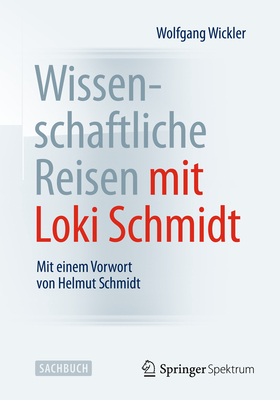 Wolfgang Wickler

Wissenschaftliche Reisen mit Loki Schmidt

Mit einem Vorwort von Helmut Schmidt

SACHBUCH

Springer Spektrum